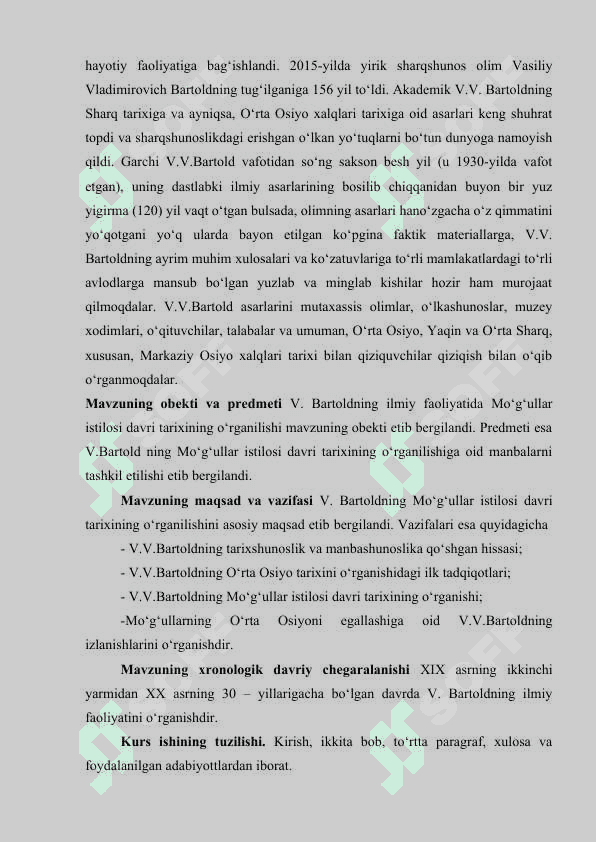 hayotiy faoliyatiga bag‘ishlandi. 2015-yilda yirik sharqshunos olim Vasiliy Vladimirovich Bartoldning tug‘ilganiga 156 yil to‘ldi. Akademik V.V. Bartoldning Sharq tarixiga va ayniqsa, O‘rta Osiyo xalqlari tarixiga oid asarlari keng shuhrat topdi va sharqshunoslikdagi erishgan o‘lkan yo‘tuqlarni bo‘tun dunyoga namoyish qildi. Garchi V.V.Bartold vafotidan so‘ng sakson besh yil (u 1930-yilda vafot etgan), uning dastlabki ilmiy asarlarining bosilib chiqqanidan buyon bir yuz yigirma (120) yil vaqt o‘tgan bulsada, olimning asarlari hano‘zgacha o‘z qimmatini yo‘qotgani yo‘q ularda bayon etilgan ko‘pgina faktik materiallarga, V.V. Bartoldning ayrim muhim xulosalari va ko‘zatuvlariga to‘rli mamlakatlardagi to‘rli avlodlarga mansub bo‘lgan yuzlab va minglab kishilar hozir ham murojaat qilmoqdalar. V.V.Bartold asarlarini mutaxassis olimlar, o‘lkashunoslar, muzey xodimlari, o‘qituvchilar, talabalar va umuman, O‘rta Osiyo, Yaqin va O‘rta Sharq, xususan, Markaziy Osiyo xalqlari tarixi bilan qiziquvchilar qiziqish bilan o‘qib o‘rganmoqdalar.

**Mavzuning obekti va predmeti** V. Bartoldning ilmiy faoliyatida Mo‘g‘ullar istilosi davri tarixining o‘rganilishi mavzuning obekti etib bergilandi. Predmeti esa V.Bartold ning Mo‘g‘ullar istilosi davri tarixining o‘rganilishiga oid manbalarni tashkil etilishi etib bergilandi.

**Mavzuning maqsad va vazifasi** V. Bartoldning Mo‘g‘ullar istilosi davri tarixining o‘rganilishini asosiy maqsad etib bergilandi. Vazifalari esa quyidagicha

- V.V.Bartoldning tarixshunoslik va manbashunoslika qo‘shgan hissasi;

- V.V.Bartoldning O‘rta Osiyo tarixini o‘rganishidagi ilk tadqiqotlari;

- V.V.Bartoldning Mo‘g‘ullar istilosi davri tarixining o‘rganishi;

-Mo‘g‘ullarning O‘rta Osiyoni egallashiga oid V.V.Bartoldning izlanishlarini o‘rganishdir.

**Mavzuning xronologik davriy chegaralanishi** XIX asrning ikkinchi yarmidan XX asrning 30 – yillarigacha bo‘lgan davrda V. Bartoldning ilmiy faoliyatini o‘rganishdir.

**Kurs ishining tuzilishi.** Kirish, ikkita bob, to‘rtta paragraf, xulosa va foydalanilgan adabiyottlardan iborat.